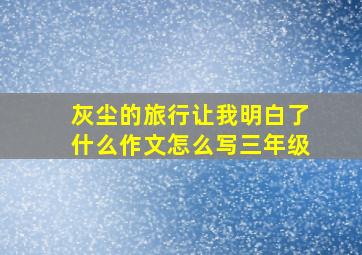 灰尘的旅行让我明白了什么作文怎么写三年级